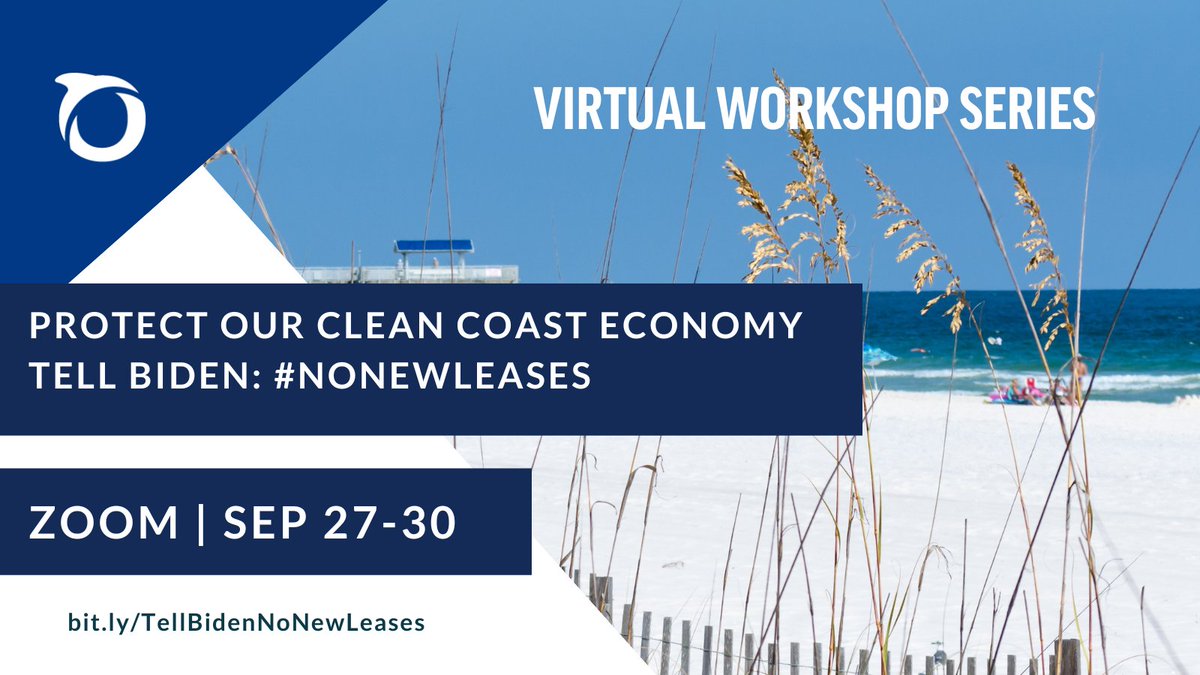 VIRTUAL WORKSHOP SERIES

PROTECT OUR CLEAN COAST ECONOMY
TELL BIDEN: #NONEWLEASES

ZOOM | SEP 27-30

bit.ly/TellBidenNoNewLeases